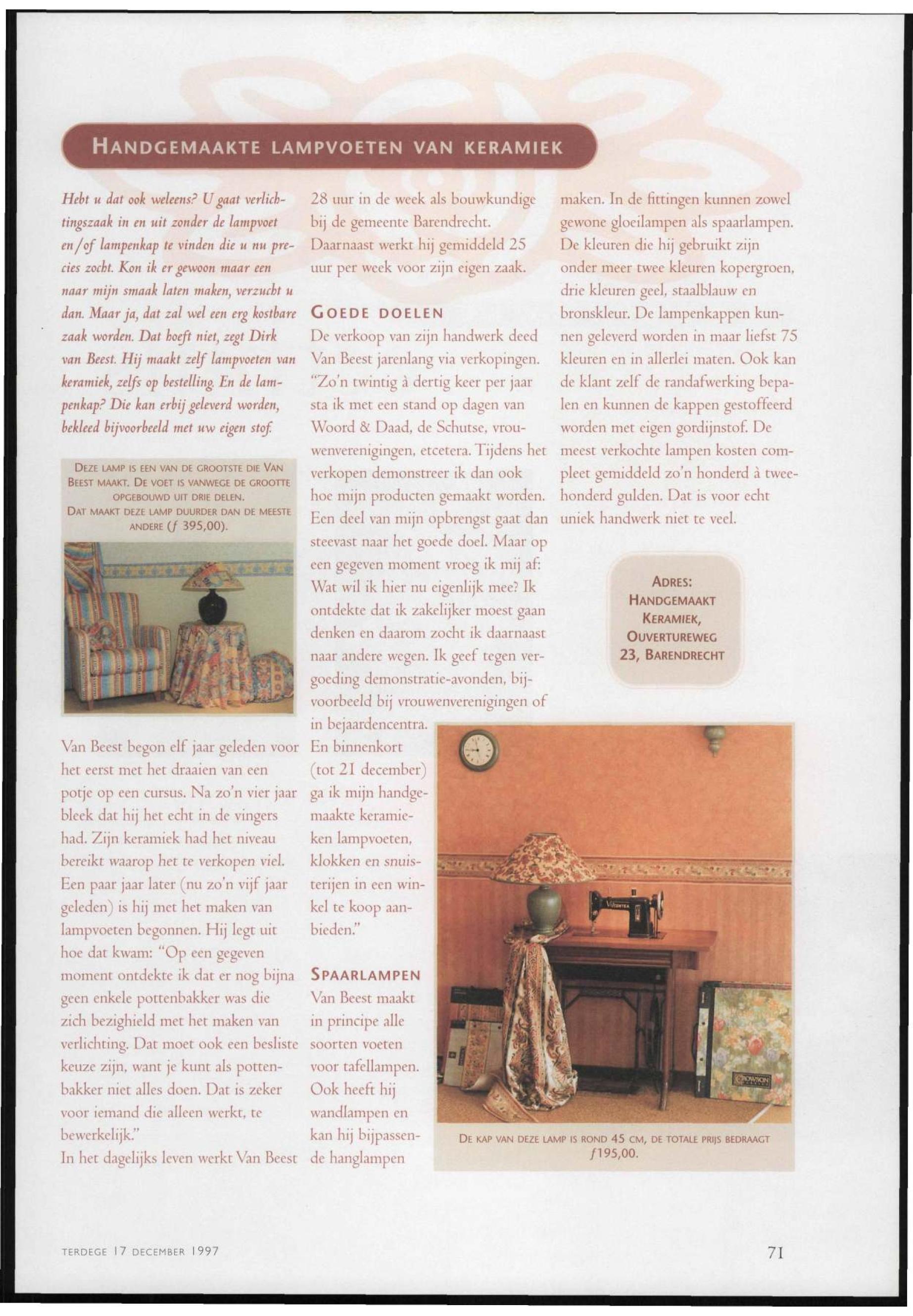 HANDGEMAAKTE LAMPVOETEN VAN KERAMIEK

Hebt u dat ook weleens? U gaat verlichtingszaak in en uit zonder de lampvoet en/of lampenkap te vinden die u nu precies zocht. Kon ik er gewoon maar een naar mijn smaak laten maken, verzucht u dan. Maar ja, dat zal wel een erg kostbare zaak worden. Dat hoeft niet, zegt Dirk van Beest. Hij maakt zelf lampvoeten van keramiek, zelfs op bestelling. En de lampenkap? Die kan erbij geleverd worden, bekleed bijvoorbeeld met uw eigen stof.

DEZE LAMP IS EEN VAN DE GROOTSTE DIE VAN BEEST MAAKT. DE VOET IS VANWEGE DE GROOTTE OPGEBOUWD UIT DRIE DELEN. DAT MAAKT DEZE LAMP DUURDER DAN DE MEESTE ANDERE (ƒ 395,00).

Van Beest begon elf jaar geleden voor het eerst met het draaien van een potje op een cursus. Na zo'n vier jaar bleek dat hij het echt in de vingers had. Zijn keramiek had het niveau bereikt waarop het te verkopen viel. Een paar jaar later (nu zo'n vijf jaar geleden) is hij met het maken van lampvoeten begonnen. Hij legt uit hoe dat kwam: "Op een gegeven moment ontdekte ik dat er nog bijna geen enkele pottenbakker was die zich bezighield met het maken van verlichting. Dat moet ook een besliste keuze zijn, want je kunt als pottenbakker niet alles doen. Dat is zeker voor iemand die alleen werkt, te bewerkelijk."
In het dagelijks leven werkt Van Beest 28 uur in de week als bouwkundige bij de gemeente Barendrecht. Daarnaast werkt hij gemiddeld 25 uur per week voor zijn eigen zaak.

GOEDE DOELEN
De verkoop van zijn handwerk deed Van Beest jarenlang via verkopingen. "Zo'n twintig à dertig keer per jaar sta ik met een stand op dagen van Woord & Daad, de Schutse, vrouwenverenigingen, etcetera. Tijdens het verkopen demonstreer ik dan ook hoe mijn producten gemaakt worden. Een deel van mijn opbrengst gaat dan steevast naar het goede doel. Maar op een gegeven moment vroeg ik mij af: Wat wil ik hier nu eigenlijk mee? Ik ontdekte dat ik zakelijker moest gaan denken en daarom zocht ik daarnaast naar andere wegen. Ik geef tegen vergoeding demonstratie-avonden, bijvoorbeeld bij vrouwenverenigingen of in bejaardencentra. En binnenkort (tot 21 december) ga ik mijn handgemaakte keramieken lampvoeten, klokken en snuisterijen in een winkel te koop aanbieden."

SPAARLAMPEN
Van Beest maakt in principe alle soorten voeten voor tafellampen. Ook heeft hij wandlampen en kan hij bijpassende hanglampen maken. In de fittingen kunnen zowel gewone gloeilampen als spaarlampen. De kleuren die hij gebruikt zijn onder meer twee kleuren kopergroen, drie kleuren geel, staalblauw en bronskleur. De lampenkappen kunnen geleverd worden in maar liefst 75 kleuren en in allerlei maten. Ook kan de klant zelf de randafwerking bepalen en kunnen de kappen gestoffeerd worden met eigen gordijnstof. De meest verkochte lampen kosten compleet gemiddeld zo'n honderd à tweehonderd gulden. Dat is voor echt uniek handwerk niet te veel.

ADRES: HANDGEMAAKT KERAMIEK, OUVERTUREWEG 23, BARENDRECHT

DE KAP VAN DEZE LAMP IS ROND 45 CM, DE TOTALE PRIJS BEDRAAGT ƒ195,00.

TERDEGE 17 DECEMBER 1997

71